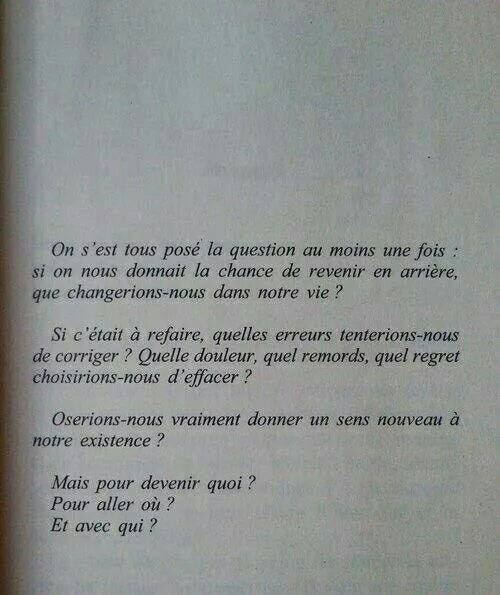 On s'est tous posé la question au moins une fois : si on nous donnait la chance de revenir en arrière, que changerions-nous dans notre vie ?

Si c'était à refaire, quelles erreurs tenterions-nous de corriger ? Quelle douleur, quel remords, quel regret choisirions-nous d'effacer ?

Oserions-nous vraiment donner un sens nouveau à notre existence ?

Mais pour devenir quoi ?
Pour aller où ?
Et avec qui ?